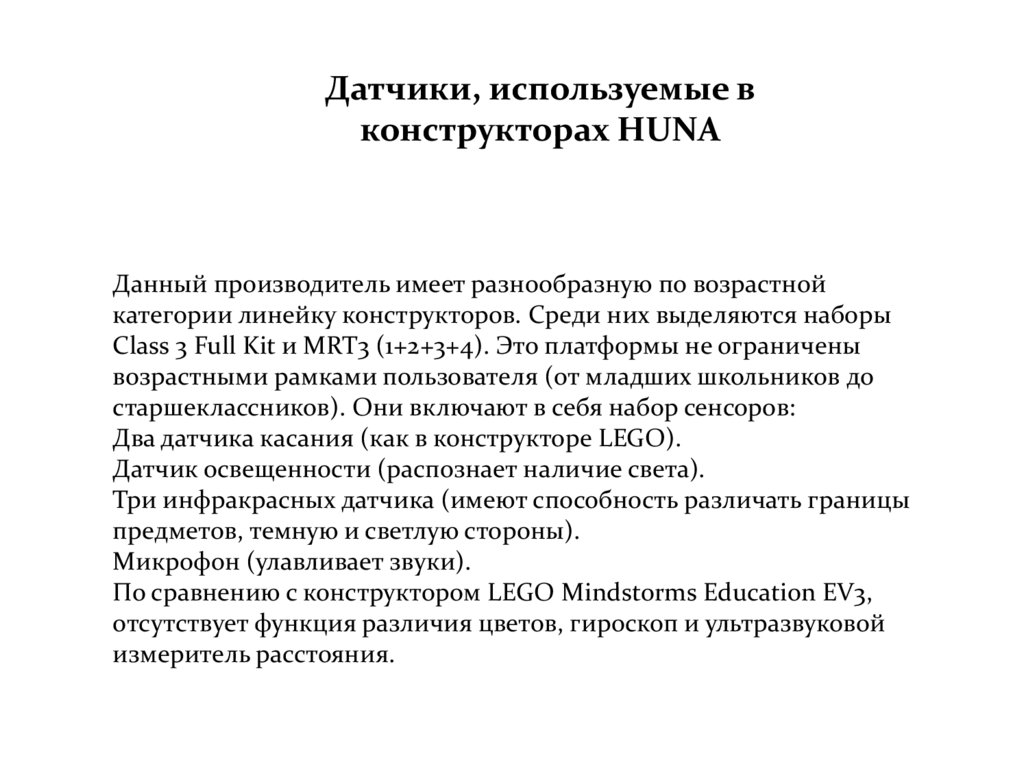 Датчики, используемые в конструкторах HUNA

Данный производитель имеет разнообразную по возрастной категории линейку конструкторов. Среди них выделяются наборы Class 3 Full Kit и MRT3 (1+2+3+4). Это платформы не ограничены возрастными рамками пользователя (от младших школьников до старшеклассников). Они включают в себя набор сенсоров:
Два датчика касания (как в конструкторе LEGO).
Датчик освещенности (распознает наличие света).
Три инфракрасных датчика (имеют способность различать границы предметов, темную и светлую стороны).
Микрофон (улавливает звуки).
По сравнению с конструктором LEGO Mindstorms Education EV3, отсутствует функция различия цветов, гироскоп и ультразвуковой измеритель расстояния.